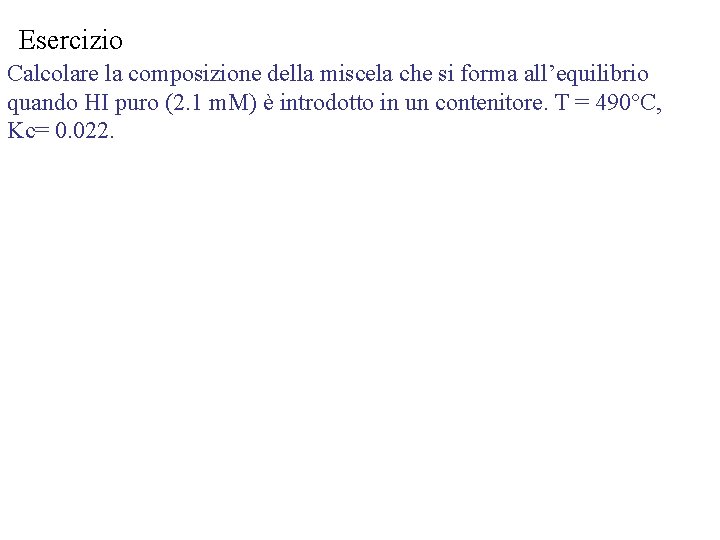 Esercizio

Calcolare la composizione della miscela che si forma all'equilibrio quando HI puro (2.1 mM) è introdotto in un contenitore. T = 490°C, Kc= 0.022.